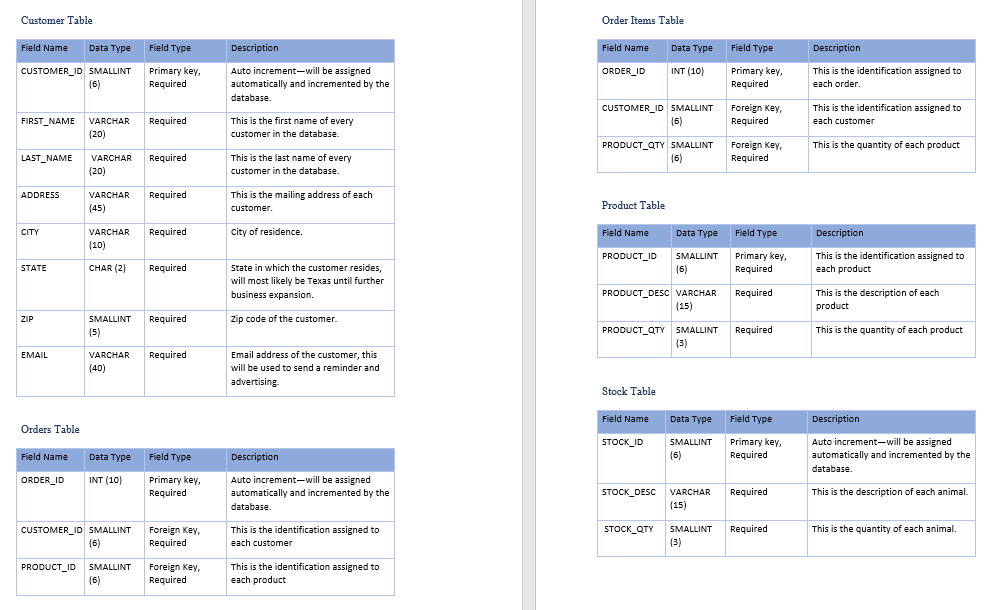 Customer Table

| Field Name | Data Type | Field Type | Description |
|---|---|---|---|
| CUSTOMER_ID | SMALLINT (6) | Primary key, Required | Auto increment—will be assigned automatically and incremented by the database. |
| FIRST_NAME | VARCHAR (20) | Required | This is the first name of every customer in the database. |
| LAST_NAME | VARCHAR (20) | Required | This is the last name of every customer in the database. |
| ADDRESS | VARCHAR (45) | Required | This is the mailing address of each customer. |
| CITY | VARCHAR (10) | Required | City of residence. |
| STATE | CHAR (2) | Required | State in which the customer resides, will most likely be Texas until further business expansion. |
| ZIP | SMALLINT (5) | Required | Zip code of the customer. |
| EMAIL | VARCHAR (40) | Required | Email address of the customer, this will be used to send a reminder and advertising. |

Orders Table

| Field Name | Data Type | Field Type | Description |
|---|---|---|---|
| ORDER_ID | INT (10) | Primary key, Required | Auto increment—will be assigned automatically and incremented by the database. |
| CUSTOMER_ID | SMALLINT (6) | Foreign Key, Required | This is the identification assigned to each customer |
| PRODUCT_ID | SMALLINT (6) | Foreign Key, Required | This is the identification assigned to each product |

Order Items Table

| Field Name | Data Type | Field Type | Description |
|---|---|---|---|
| ORDER_ID | INT (10) | Primary key, Required | This is the identification assigned to each order. |
| CUSTOMER_ID | SMALLINT (6) | Foreign Key, Required | This is the identification assigned to each customer |
| PRODUCT_QTY | SMALLINT (6) | Foreign Key, Required | This is the quantity of each product |

Product Table

| Field Name | Data Type | Field Type | Description |
|---|---|---|---|
| PRODUCT_ID | SMALLINT (6) | Primary key, Required | This is the identification assigned to each product |
| PRODUCT_DESC | VARCHAR (15) | Required | This is the description of each product |
| PRODUCT_QTY | SMALLINT (3) | Required | This is the quantity of each product |

Stock Table

| Field Name | Data Type | Field Type | Description |
|---|---|---|---|
| STOCK_ID | SMALLINT (6) | Primary key, Required | Auto increment—will be assigned automatically and incremented by the database. |
| STOCK_DESC | VARCHAR (15) | Required | This is the description of each animal. |
| STOCK_QTY | SMALLINT (3) | Required | This is the quantity of each animal. |